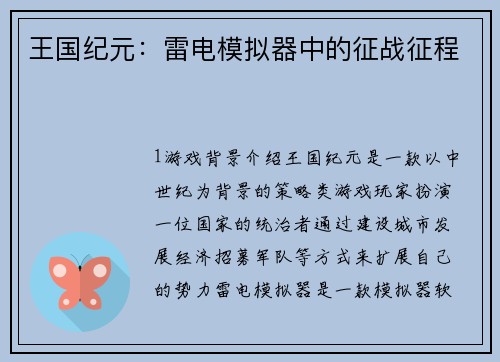 王国纪元：雷电模拟器中的征战征程

1游戏背景介绍王国纪元是一款以中世纪为背景的策略类游戏玩家扮演一位国家的统治者通过建设城市发展经济招募军队等方式来扩展自己的势力雷电模拟器是一款模拟器软